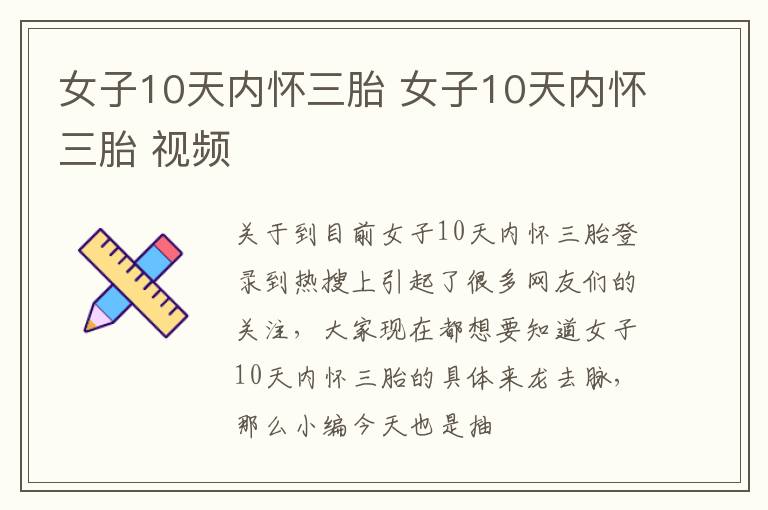 女子10天内怀三胎 女子10天内怀三胎 视频

关于到目前女子10天内怀三胎登录到热搜上引起了很多网友们的关注，大家现在都想要知道女子10天内怀三胎的具体来龙去脉，那么小编今天也是抽